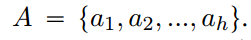 $A = \{a_1, a_2, ..., a_h\}.$